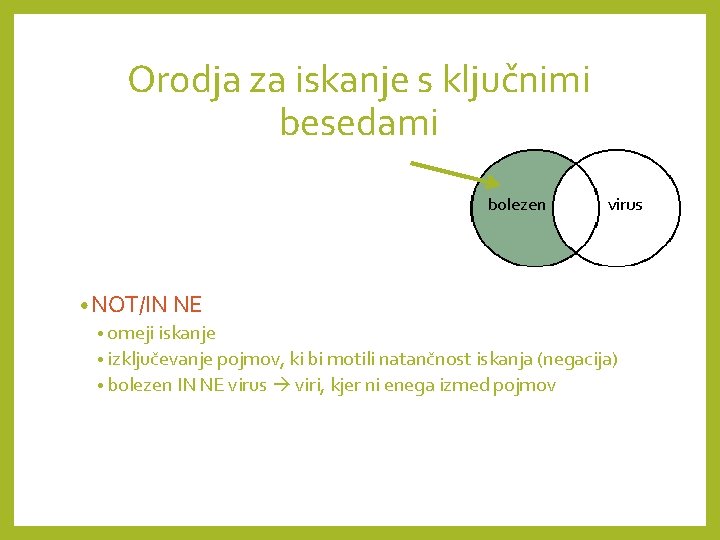 Orodja za iskanje s ključnimi besedami

bolezen

virus

• NOT/IN NE

• omeji iskanje

• izključevanje pojmov, ki bi motili natančnost iskanja (negacija)

• bolezen IN NE virus → viri, kjer ni enega izmed pojmov